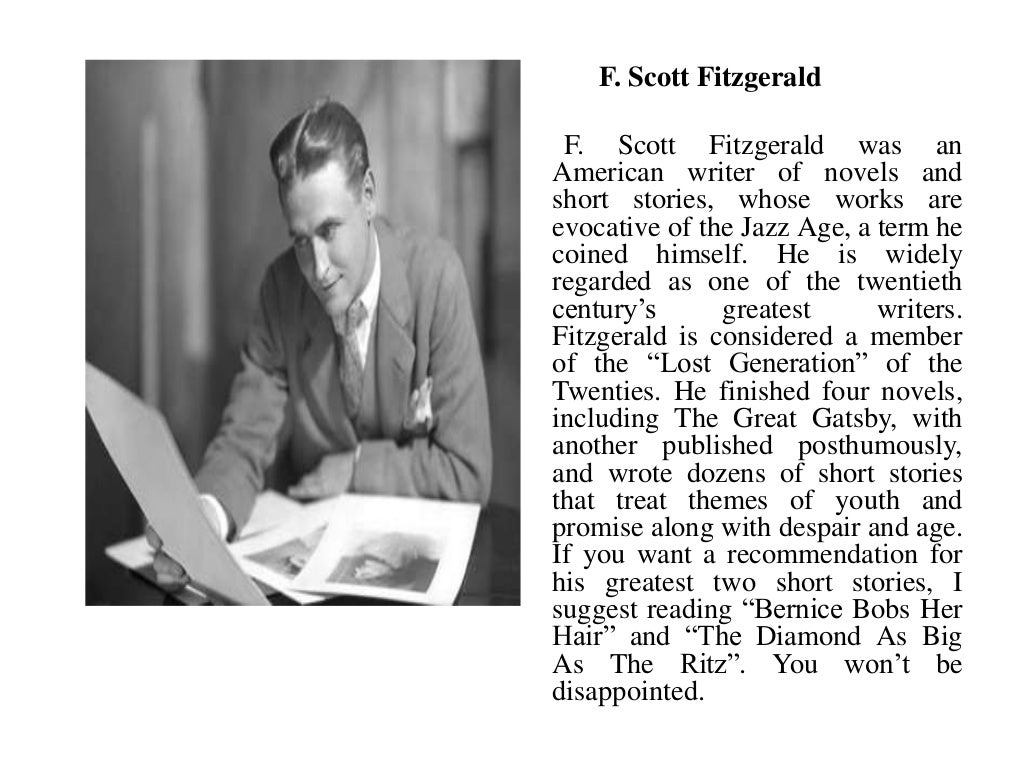 F. Scott Fitzgerald

F. Scott Fitzgerald was an American writer of novels and short stories, whose works are evocative of the Jazz Age, a term he coined himself. He is widely regarded as one of the twentieth century’s greatest writers. Fitzgerald is considered a member of the “Lost Generation” of the Twenties. He finished four novels, including The Great Gatsby, with another published posthumously, and wrote dozens of short stories that treat themes of youth and promise along with despair and age. If you want a recommendation for his greatest two short stories, I suggest reading “Bernice Bobs Her Hair” and “The Diamond As Big As The Ritz”. You won’t be disappointed.